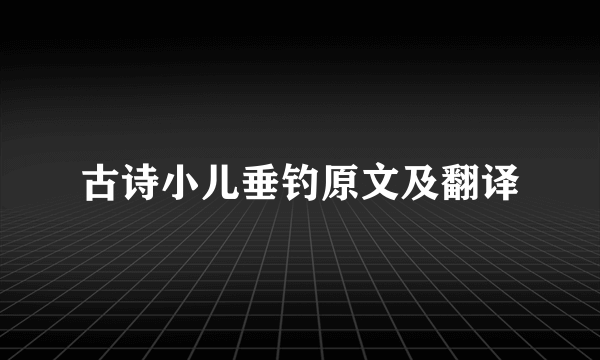 古诗小儿垂钓原文及翻译